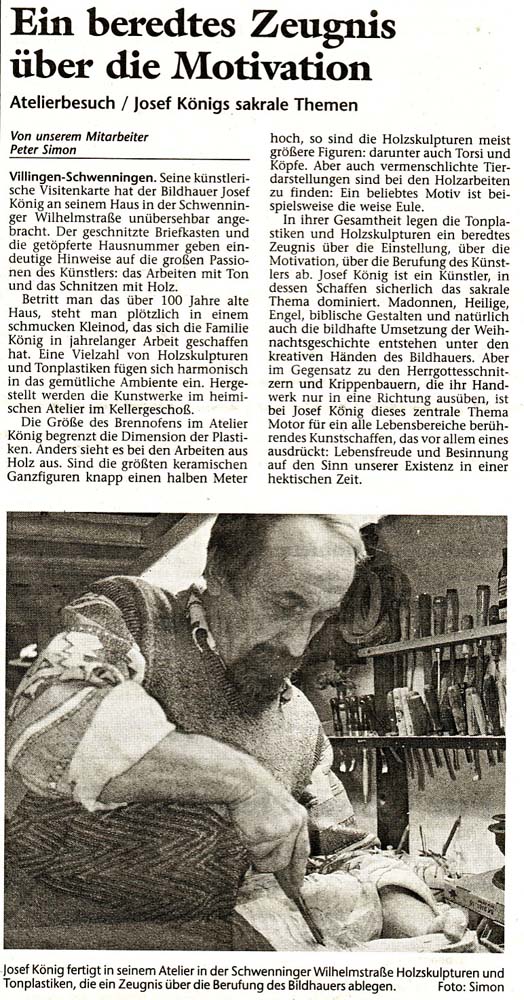 Ein beredtes Zeugnis über die Motivation

Atelierbesuch / Josef Königs sakrale Themen

Von unserem Mitarbeiter
Peter Simon

Villingen-Schwenningen. Seine künstlerische Visitenkarte hat der Bildhauer Josef König an seinem Haus in der Schwenninger Wilhelmstraße unübersehbar angebracht. Der geschnitzte Briefkasten und die getöpferte Hausnummer geben eindeutige Hinweise auf die großen Passionen des Künstlers: das Arbeiten mit Ton und das Schnitzen mit Holz.

Betritt man das über 100 Jahre alte Haus, steht man plötzlich in einem schmucken Kleinod, das sich die Familie König in jahrelanger Arbeit geschaffen hat. Eine Vielzahl von Holzskulpturen und Tonplastiken fügen sich harmonisch in das gemütliche Ambiente ein. Hergestellt werden die Kunstwerke im heimischen Atelier im Kellergeschoß.

Die Größe des Brennofens im Atelier König begrenzt die Dimension der Plastiken. Anders sieht es bei den Arbeiten aus Holz aus. Sind die größten keramischen Ganzfiguren knapp einen halben Meter hoch, so sind die Holzskulpturen meist größere Figuren: darunter auch Torsi und Köpfe. Aber auch vermenschlichte Tierdarstellungen sind bei den Holzarbeiten zu finden: Ein beliebtes Motiv ist beispielsweise die weise Eule.

In ihrer Gesamtheit legen die Tonplastiken und Holzskulpturen ein beredtes Zeugnis über die Einstellung, über die Motivation, über die Berufung des Künstlers ab. Josef König ist ein Künstler, in dessen Schaffen sicherlich das sakrale Thema dominiert. Madonnen, Heilige, Engel, biblische Gestalten und natürlich auch die bildhafte Umsetzung der Weihnachtsgeschichte entstehen unter den kreativen Händen des Bildhauers. Aber im Gegensatz zu den Herrgottesschnitzern und Krippenbauern, die ihr Handwerk nur in eine Richtung ausüben, ist bei Josef König dieses zentrale Thema Motor für ein alle Lebensbereiche berührendes Kunstschaffen, das vor allem eines ausdrückt: Lebensfreude und Besinnung auf den Sinn unserer Existenz in einer hektischen Zeit.

Josef König fertigt in seinem Atelier in der Schwenninger Wilhelmstraße Holzskulpturen und Tonplastiken, die ein Zeugnis über die Berufung des Bildhauers ablegen. Foto: Simon